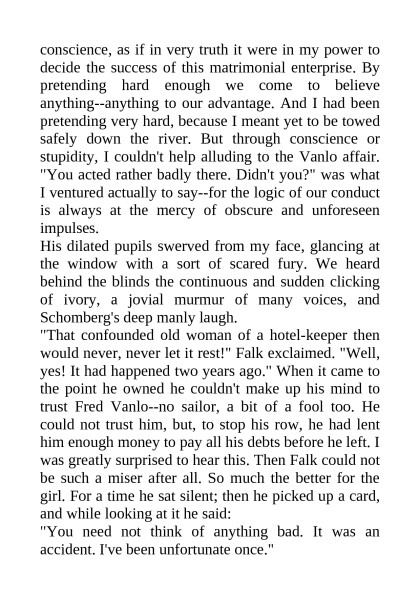 conscience, as if in very truth it were in my power to decide the success of this matrimonial enterprise. By pretending hard enough we come to believe anything--anything to our advantage. And I had been pretending very hard, because I meant yet to be towed safely down the river. But through conscience or stupidity, I couldn't help alluding to the Vanlo affair. "You acted rather badly there. Didn't you?" was what I ventured actually to say--for the logic of our conduct is always at the mercy of obscure and unforeseen impulses.
His dilated pupils swerved from my face, glancing at the window with a sort of scared fury. We heard behind the blinds the continuous and sudden clicking of ivory, a jovial murmur of many voices, and Schomberg's deep manly laugh.
"That confounded old woman of a hotel-keeper then would never, never let it rest!" Falk exclaimed. "Well, yes! It had happened two years ago." When it came to the point he owned he couldn't make up his mind to trust Fred Vanlo--no sailor, a bit of a fool too. He could not trust him, but, to stop his row, he had lent him enough money to pay all his debts before he left. I was greatly surprised to hear this. Then Falk could not be such a miser after all. So much the better for the girl. For a time he sat silent; then he picked up a card, and while looking at it he said:
"You need not think of anything bad. It was an accident. I've been unfortunate once."